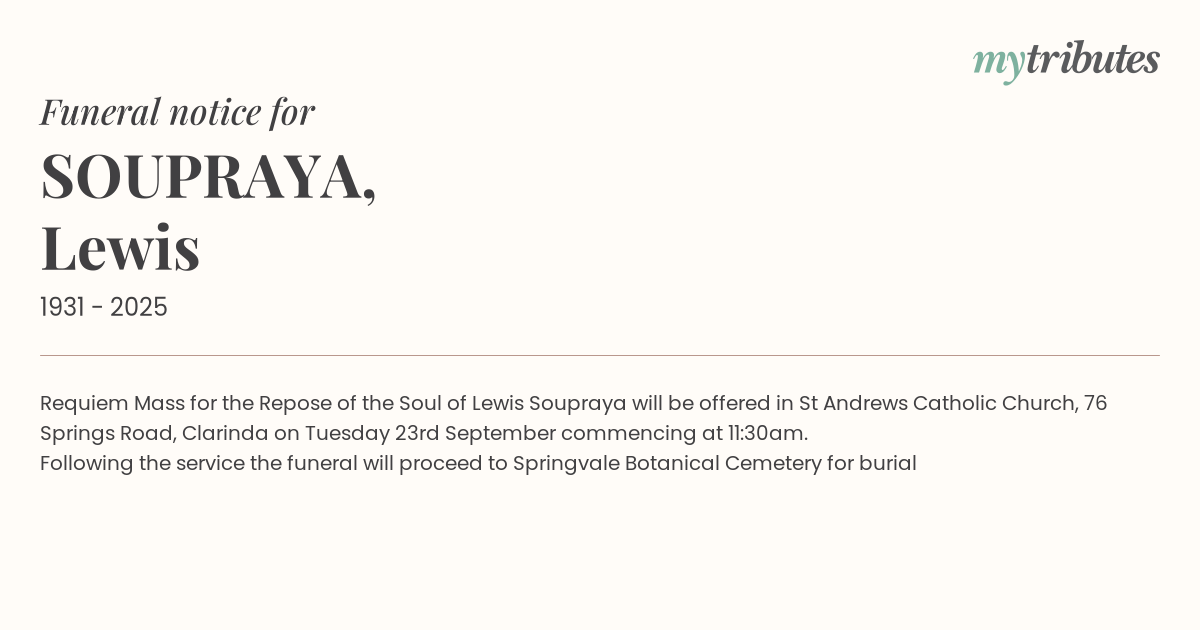 mytributes

Funeral notice for

SOUPRAYA,
Lewis

1931 - 2025

Requiem Mass for the Repose of the Soul of Lewis Soupraya will be offered in St Andrews Catholic Church, 76 Springs Road, Clarinda on Tuesday 23rd September commencing at 11:30am.
Following the service the funeral will proceed to Springvale Botanical Cemetery for burial